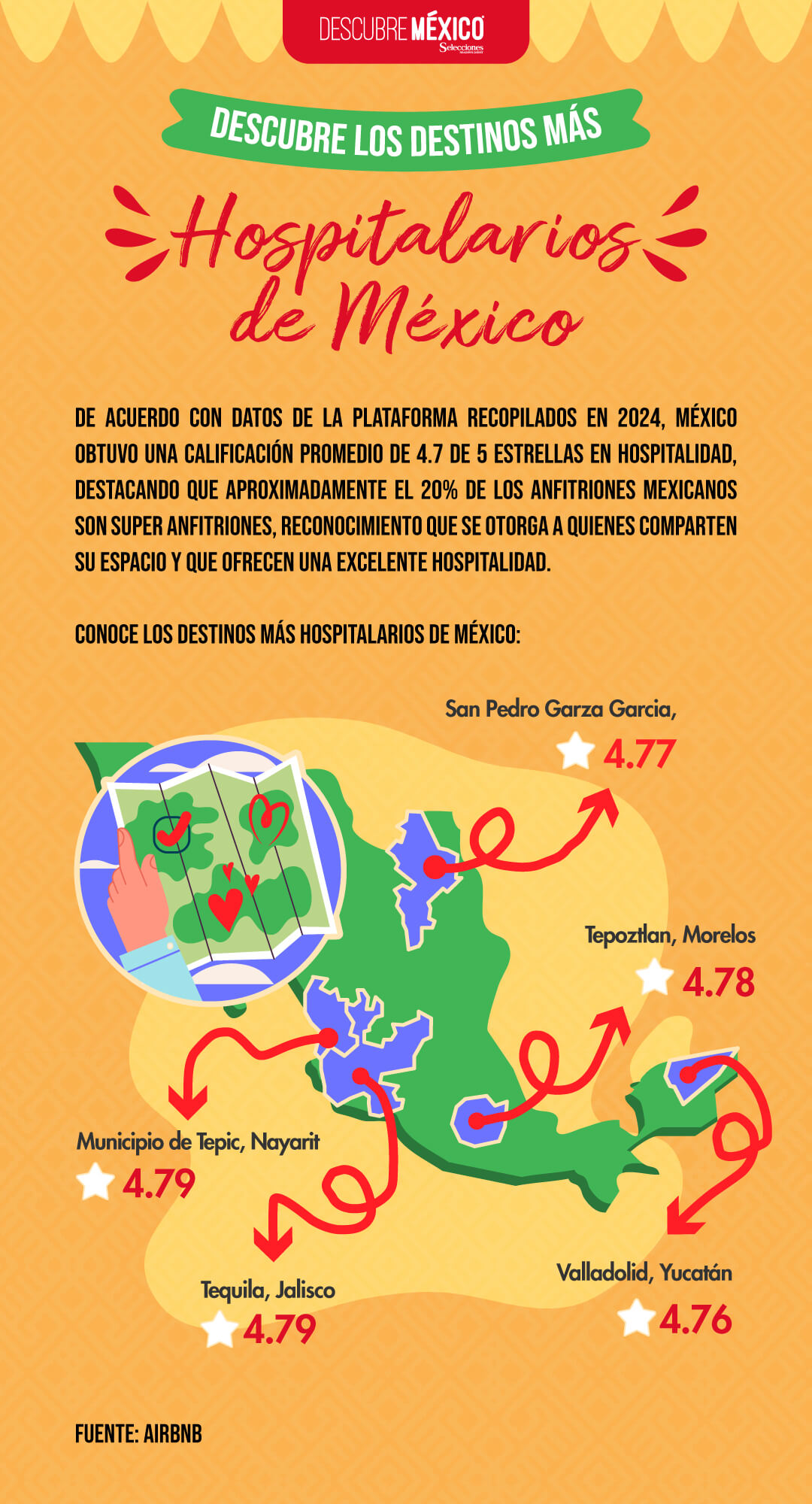 DESCUBRE MÉXICO
Selecciones

DESCUBRE LOS DESTINOS MÁS

Hospitalarios de México

DE ACUERDO CON DATOS DE LA PLATAFORMA RECOPILADOS EN 2024, MÉXICO OBTUVO UNA CALIFICACIÓN PROMEDIO DE 4.7 DE 5 ESTRELLAS EN HOSPITALIDAD, DESTACANDO QUE APROXIMADAMENTE EL 20% DE LOS ANFITRIONES MEXICANOS SON SUPER ANFITRIONES, RECONOCIMIENTO QUE SE OTORGA A QUIENES COMPARTEN SU ESPACIO Y QUE OFRECEN UNA EXCELENTE HOSPITALIDAD.

CONOCE LOS DESTINOS MÁS HOSPITALARIOS DE MÉXICO:

San Pedro Garza Garcia,
4.77

Tepoztlan, Morelos
4.78

Municipio de Tepic, Nayarit
4.79

Tequila, Jalisco
4.79

Valladolid, Yucatán
4.76

FUENTE: AIRBNB